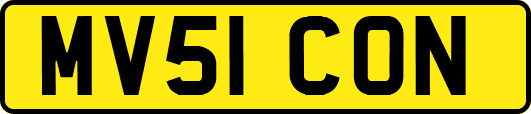 MV51 CON